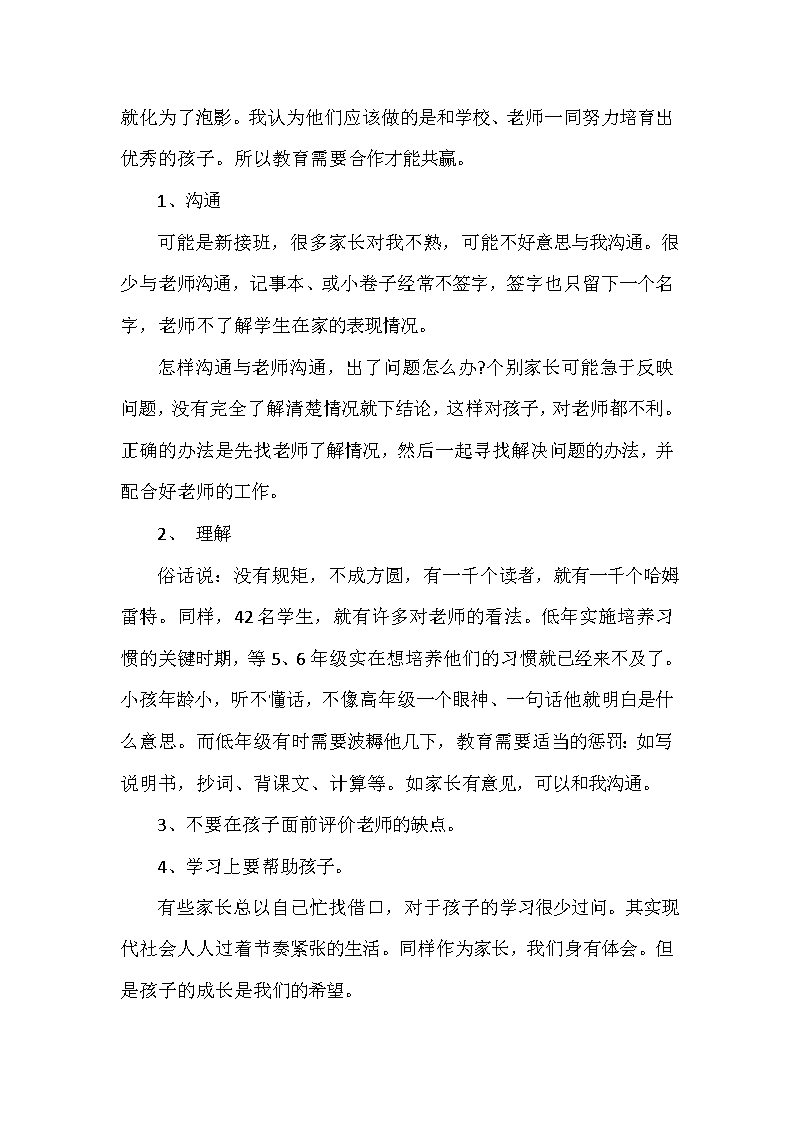 就化为了泡影。我认为他们应该做的是和学校、老师一同努力培育出优秀的孩子。所以教育需要合作才能共赢。

1、沟通

可能是新接班，很多家长对我不熟，可能不好意思与我沟通。很少与老师沟通，记事本、或小卷子经常不签字，签字也只留下一个名字，老师不了解学生在家的表现情况。

怎样沟通与老师沟通，出了问题怎么办?个别家长可能急于反映问题，没有完全了解清楚情况就下结论，这样对孩子，对老师都不利。正确的办法是先找老师了解情况，然后一起寻找解决问题的办法，并配合好老师的工作。

2、 理解

俗话说：没有规矩，不成方圆，有一千个读者，就有一千个哈姆雷特。同样，42名学生，就有许多对老师的看法。低年实施培养习惯的关键时期，等5、6年级实在想培养他们的习惯就已经来不及了。小孩年龄小，听不懂话，不像高年级一个眼神、一句话他就明白是什么意思。而低年级有时需要波耨他几下，教育需要适当的惩罚：如写说明书，抄词、背课文、计算等。如家长有意见，可以和我沟通。

3、不要在孩子面前评价老师的缺点。

4、学习上要帮助孩子。

有些家长总以自己忙找借口，对于孩子的学习很少过问。其实现代社会人人过着节奏紧张的生活。同样作为家长，我们身有体会。但是孩子的成长是我们的希望。